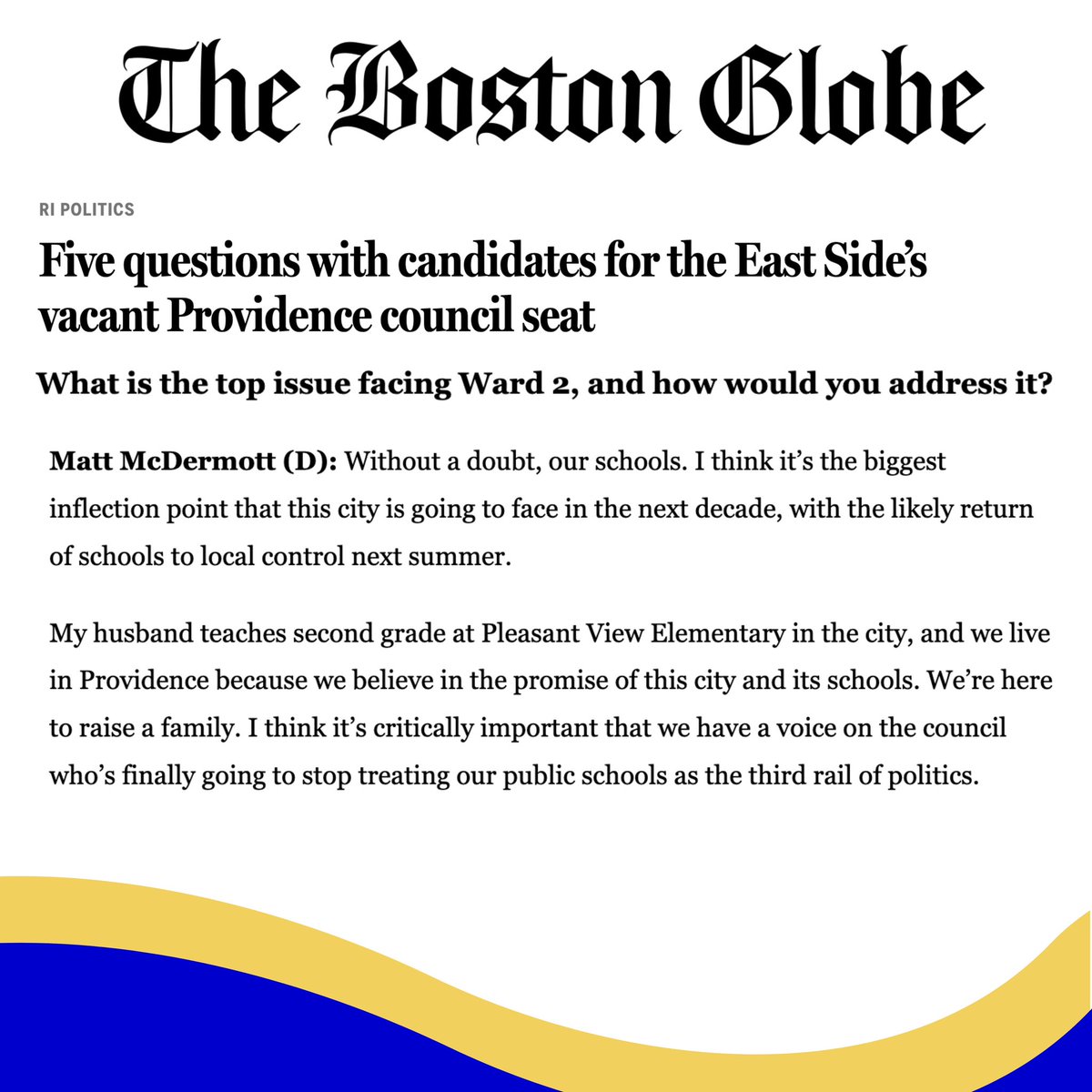 The Boston Globe

RI POLITICS

Five questions with candidates for the East Side's vacant Providence council seat

What is the top issue facing Ward 2, and how would you address it?

Matt McDermott (D): Without a doubt, our schools. I think it's the biggest inflection point that this city is going to face in the next decade, with the likely return of schools to local control next summer.

My husband teaches second grade at Pleasant View Elementary in the city, and we live in Providence because we believe in the promise of this city and its schools. We're here to raise a family. I think it's critically important that we have a voice on the council who's finally going to stop treating our public schools as the third rail of politics.